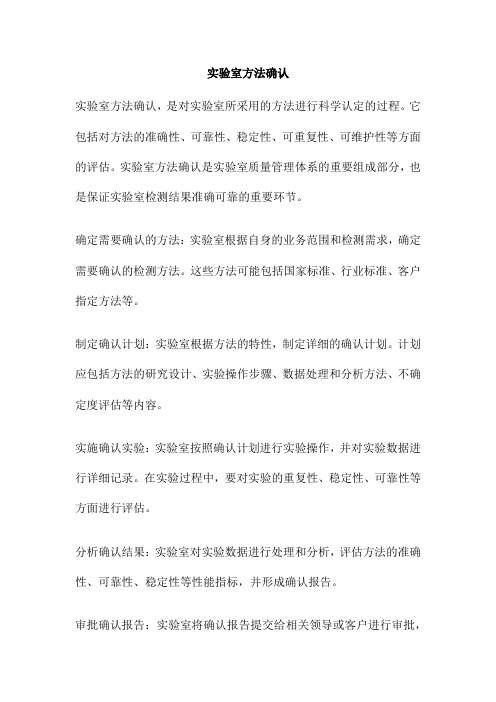 实验室方法确认

实验室方法确认，是对实验室所采用的方法进行科学认定的过程。它包括对方法的准确性、可靠性、稳定性、可重复性、可维护性等方面的评估。实验室方法确认是实验室质量管理体系的重要组成部分，也是保证实验室检测结果准确可靠的重要环节。

确定需要确认的方法：实验室根据自身的业务范围和检测需求，确定需要确认的检测方法。这些方法可能包括国家标准、行业标准、客户指定方法等。

制定确认计划：实验室根据方法的特性，制定详细的确认计划。计划应包括方法的研究设计、实验操作步骤、数据处理和分析方法、不确定度评估等内容。

实施确认实验：实验室按照确认计划进行实验操作，并对实验数据进行详细记录。在实验过程中，要对实验的重复性、稳定性、可靠性等方面进行评估。

分析确认结果：实验室对实验数据进行处理和分析，评估方法的准确性、可靠性、稳定性等性能指标，并形成确认报告。

审批确认报告：实验室将确认报告提交给相关领导或客户进行审批，